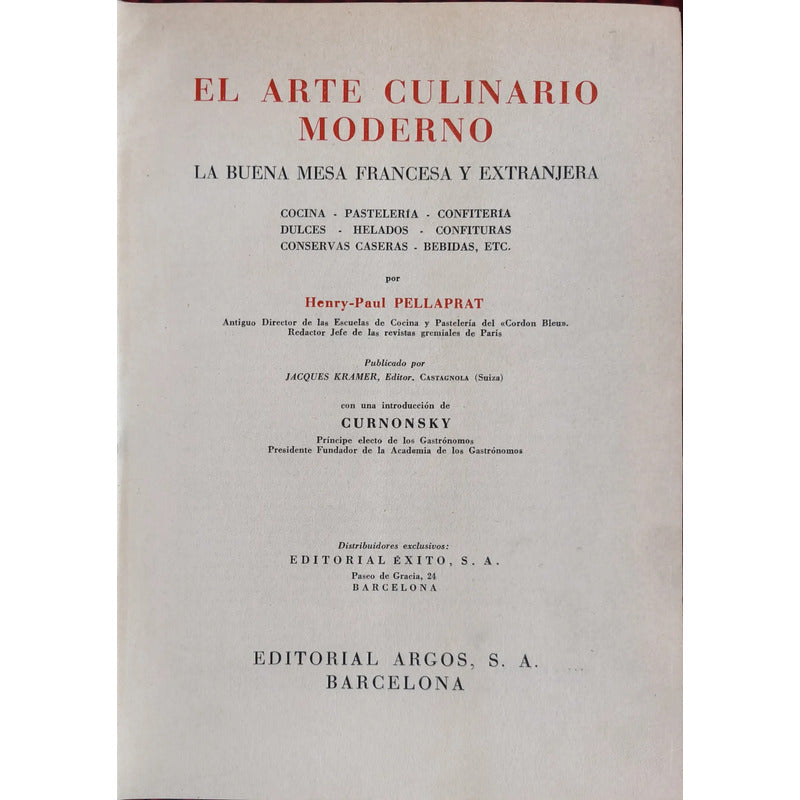 EL ARTE CULINARIO MODERNO

LA BUENA MESA FRANCESA Y EXTRANJERA

COCINA - PASTELERÍA - CONFITERÍA
DULCES - HELADOS - CONFITURAS
CONSERVAS CASERAS - BEBIDAS, ETC.

por

Henry-Paul PELLAPRAT

Antiguo Director de las Escuelas de Cocina y Pastelería del «Cordon Bleu».
Redactor Jefe de las revistas gremiales de París

Publicado por
JACQUES KRAMER, Editor, CASTAGNOLA (Suiza)

con una introducción de
CURNONSKY
Príncipe electo de los Gastrónomos
Presidente Fundador de la Academia de los Gastrónomos

Distribuidores exclusivos:
EDITORIAL ÉXITO, S. A.
Paseo de Gracia, 24
BARCELONA

EDITORIAL ARGOS, S. A.
BARCELONA